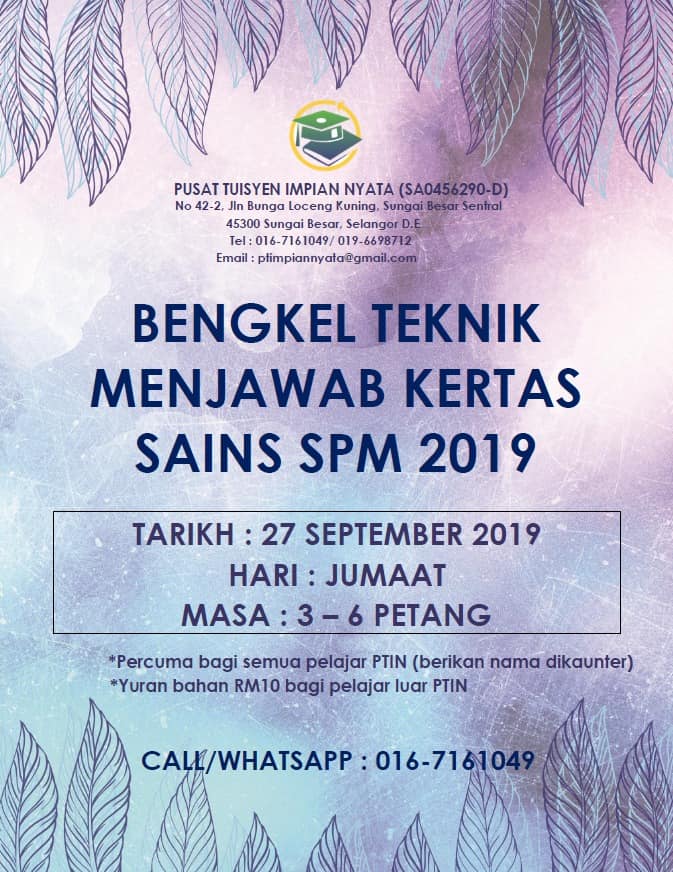 PUSAT TUISYEN IMPIAN NYATA (SA0456290-D)
No 42-2, Jln Bunga Loceng Kuning, Sungai Besar Sentral
45300 Sungai Besar, Selangor D.E.
Tel : 016-7161049/ 019-6698712
Email : ptimpiannyata@gmail.com

BENGKEL TEKNIK MENJAWAB KERTAS SAINS SPM 2019

TARIKH : 27 SEPTEMBER 2019
HARI : JUMAAT
MASA : 3 – 6 PETANG

*Percuma bagi semua pelajar PTIN (berikan nama dikaunter)
*Yuran bahan RM10 bagi pelajar luar PTIN

CALL/WHATSAPP : 016-7161049